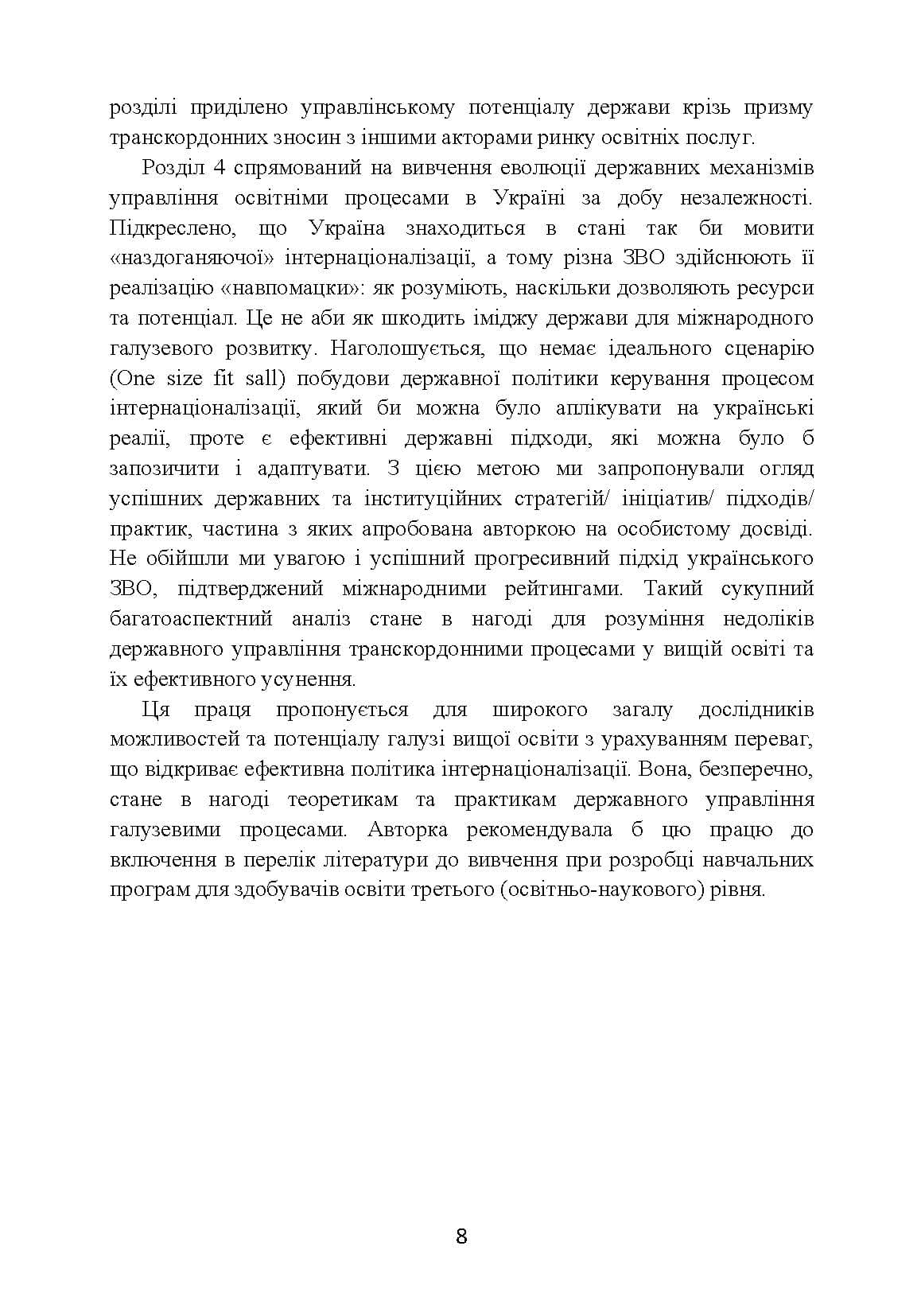 розділі приділено управлінському потенціалу держави крізь призму транскордонних зносин з іншими акторами ринку освітніх послуг.

Розділ 4 спрямований на вивчення еволюції державних механізмів управління освітніми процесами в Україні за добу незалежності. Підкреслено, що Україна знаходиться в стані так би мовити «наздоганяючої» інтернаціоналізації, а тому різна ЗВО здійснюють її реалізацію «навпомацки»: як розуміють, наскільки дозволяють ресурси та потенціал. Це не аби як шкодить іміджу держави для міжнародного галузевого розвитку. Наголошується, що немає ідеального сценарію (One size fit sall) побудови державної політики керування процесом інтернаціоналізації, який би можна було аплікувати на українські реалії, проте є ефективні державні підходи, які можна було б запозичити і адаптувати. З цією метою ми запропонували огляд успішних державних та інституційних стратегій/ ініціатив/ підходів/ практик, частина з яких апробована авторкою на особистому досвіді. Не обійшли ми увагою і успішний прогресивний підхід українського ЗВО, підтверджений міжнародними рейтингами. Такий сукупний багатоаспектний аналіз стане в нагоді для розуміння недоліків державного управління транскордонними процесами у вищій освіті та їх ефективного усунення.

Ця праця пропонується для широкого загалу дослідників можливостей та потенціалу галузі вищої освіти з урахуванням переваг, що відкриває ефективна політика інтернаціоналізації. Вона, безперечно, стане в нагоді теоретикам та практикам державного управління галузевими процесами. Авторка рекомендувала б цю працю до включення в перелік літератури до вивчення при розробці навчальних програм для здобувачів освіти третього (освітньо-наукового) рівня.

8